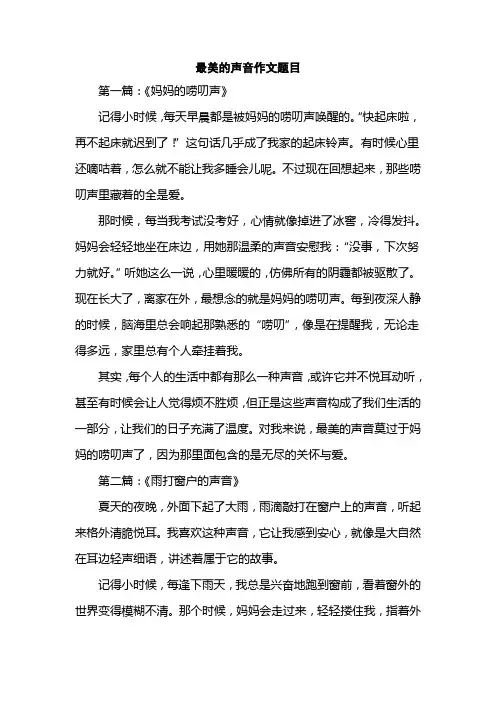 最美的声音作文题目

第一篇：《妈妈的唠叨声》

记得小时候，每天早晨都是被妈妈的唠叨声唤醒的。“快起床啦，再不起床就迟到了！”这句话几乎成了我家的起床铃声。有时候心里还嘀咕着，怎么就不能让我多睡会儿呢。不过现在回想起来，那些唠叨声里藏着的全是爱。

那时候，每当我考试没考好，心情就像掉进了冰窖，冷得发抖。妈妈会轻轻地坐在床边，用她那温柔的声音安慰我：“没事，下次努力就好。”听她这么一说，心里暖暖的，仿佛所有的阴霾都被驱散了。现在长大了，离家在外，最想念的就是妈妈的唠叨声。每到夜深人静的时候，脑海里总会响起那熟悉的“唠叨”，像是在提醒我，无论走得多远，家里总有个人牵挂着我。

其实，每个人的生活中都有那么一种声音，或许它并不悦耳动听，甚至有时候会让人觉得烦不胜烦，但正是这些声音构成了我们生活的一部分，让我们的日子充满了温度。对我来说，最美的声音莫过于妈妈的唠叨声了，因为那里面包含的是无尽的关怀与爱。

第二篇：《雨打窗户的声音》

夏天的夜晚，外面下起了大雨，雨滴敲打在窗户上的声音，听起来格外清脆悦耳。我喜欢这种声音，它让我感到安心，就像是大自然在耳边轻声细语，讲述着属于它的故事。

记得小时候，每逢下雨天，我总是兴奋地跑到窗前，看着窗外的世界变得模糊不清。那个时候，妈妈会走过来，轻轻搂住我，指着外